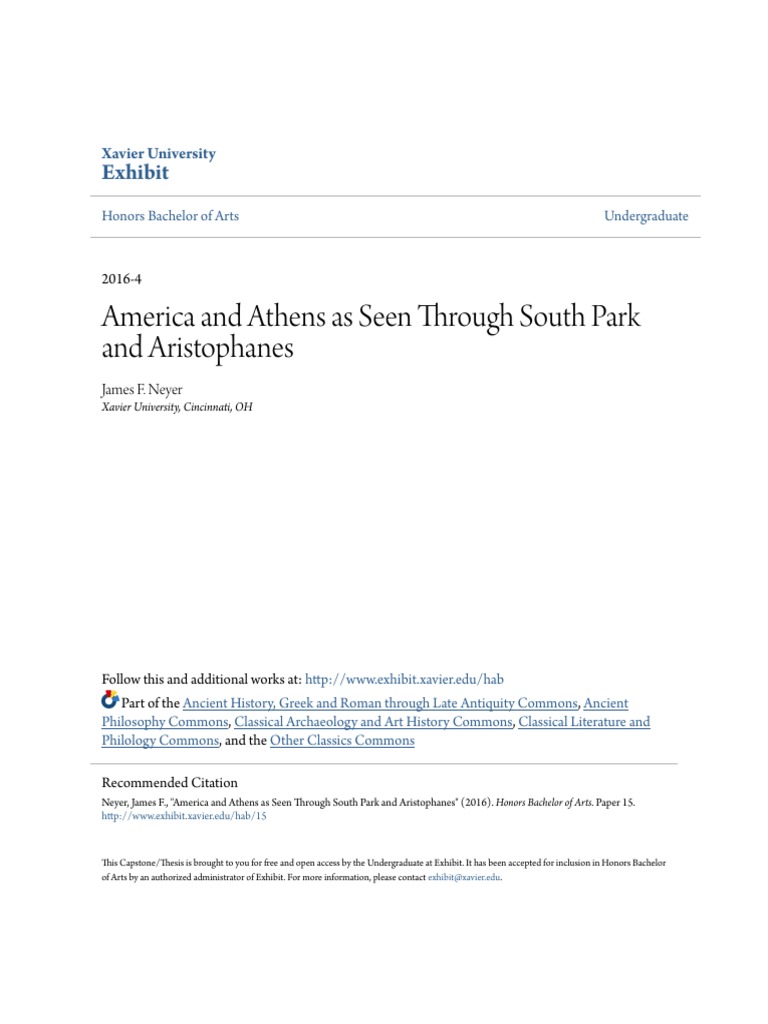 Xavier University
Exhibit

Honors Bachelor of Arts

Undergraduate

2016-4

America and Athens as Seen Through South Park and Aristophanes

James F. Neyer
Xavier University, Cincinnati, OH

Follow this and additional works at: http://www.exhibit.xavier.edu/hab

Part of the Ancient History, Greek and Roman through Late Antiquity Commons, Ancient Philosophy Commons, Classical Archaeology and Art History Commons, Classical Literature and Philology Commons, and the Other Classics Commons

Recommended Citation
Neyer, James F., "America and Athens as Seen Through South Park and Aristophanes" (2016). Honors Bachelor of Arts. Paper 15.
http://www.exhibit.xavier.edu/hab/15

This Capstone/Thesis is brought to you for free and open access by the Undergraduate at Exhibit. It has been accepted for inclusion in Honors Bachelor of Arts by an authorized administrator of Exhibit. For more information, please contact exhibit@xavier.edu.